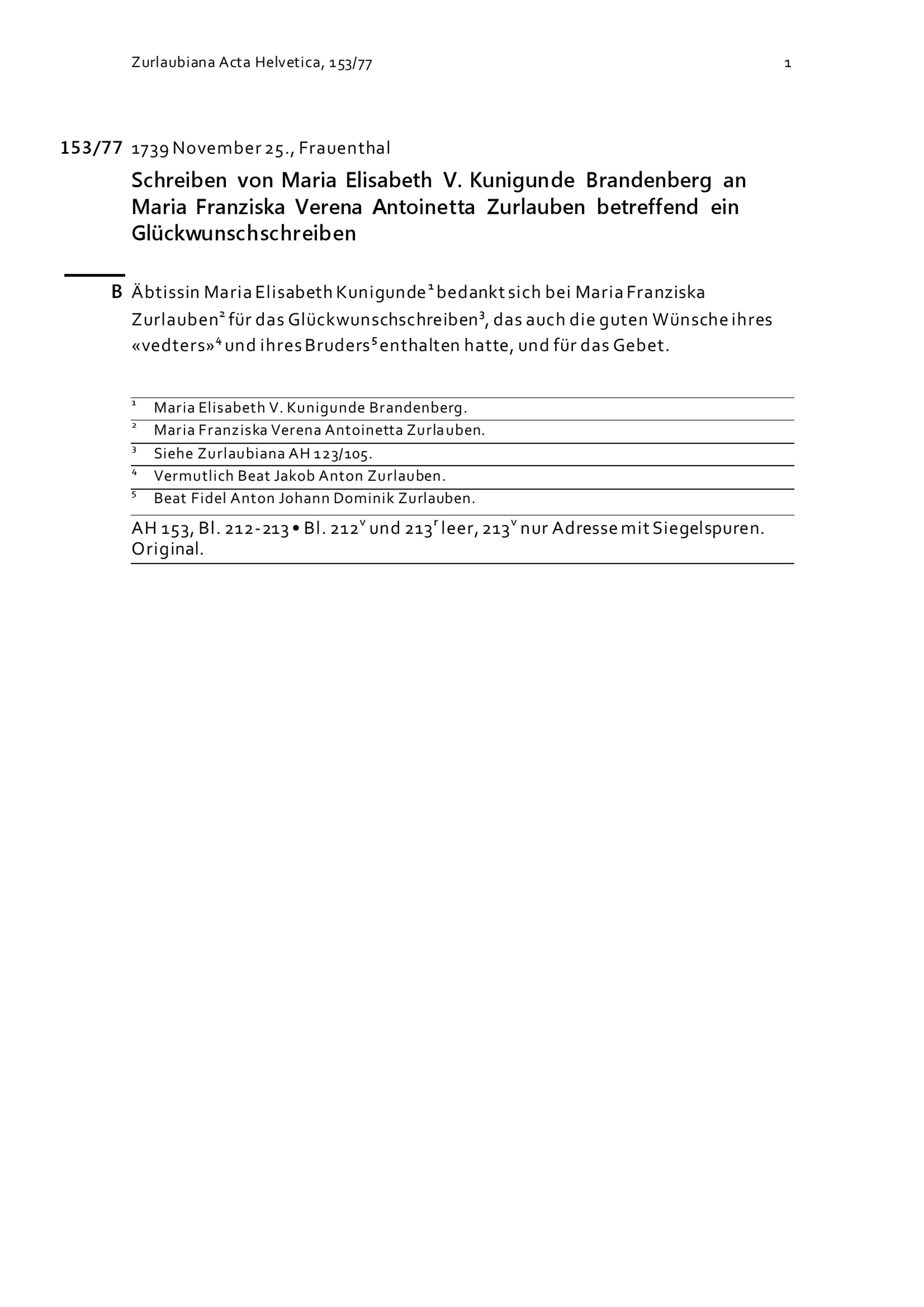 Zurlaubiana Acta Helvetica, 153/77 1

153/77 1739 November 25., Frauenthal

Schreiben von Maria Elisabeth V. Kunigunde Brandenberg an Maria Franziska Verena Antoinetta Zurlauben betreffend ein Glückwunschschreiben

B Äbtissin Maria Elisabeth Kunigunde$^1$ bedankt sich bei Maria Franziska Zurlauben$^2$ für das Glückwunschschreiben$^3$, das auch die guten Wünsche ihres «vedters»$^4$ und ihres Bruders$^5$ enthalten hatte, und für das Gebet.

$^1$ Maria Elisabeth V. Kunigunde Brandenberg.
$^2$ Maria Franziska Verena Antoinetta Zurlauben.
$^3$ Siehe Zurlaubiana AH 123/105.
$^4$ Vermutlich Beat Jakob Anton Zurlauben.
$^5$ Beat Fidel Anton Johann Dominik Zurlauben.

AH 153, Bl. 212-213 • Bl. 212$^v$ und 213$^r$ leer, 213$^v$ nur Adresse mit Siegelspuren. Original.